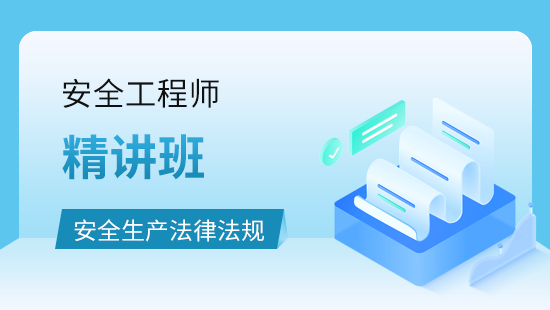 安全工程师

精讲班

安全生产法律法规